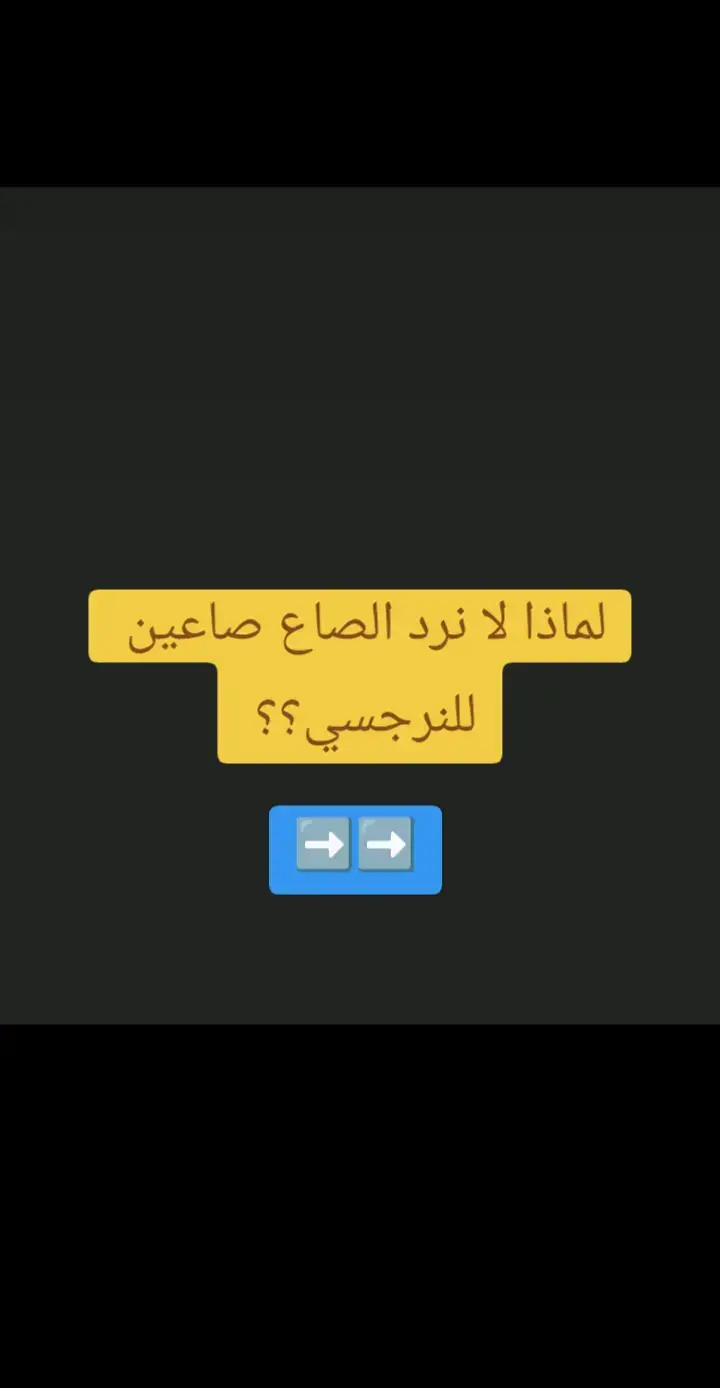 لماذا لا نرد الصاع صاعين للنرجسي؟؟

➡️➡️